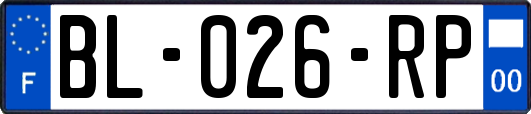 F

BL-026-RP

00